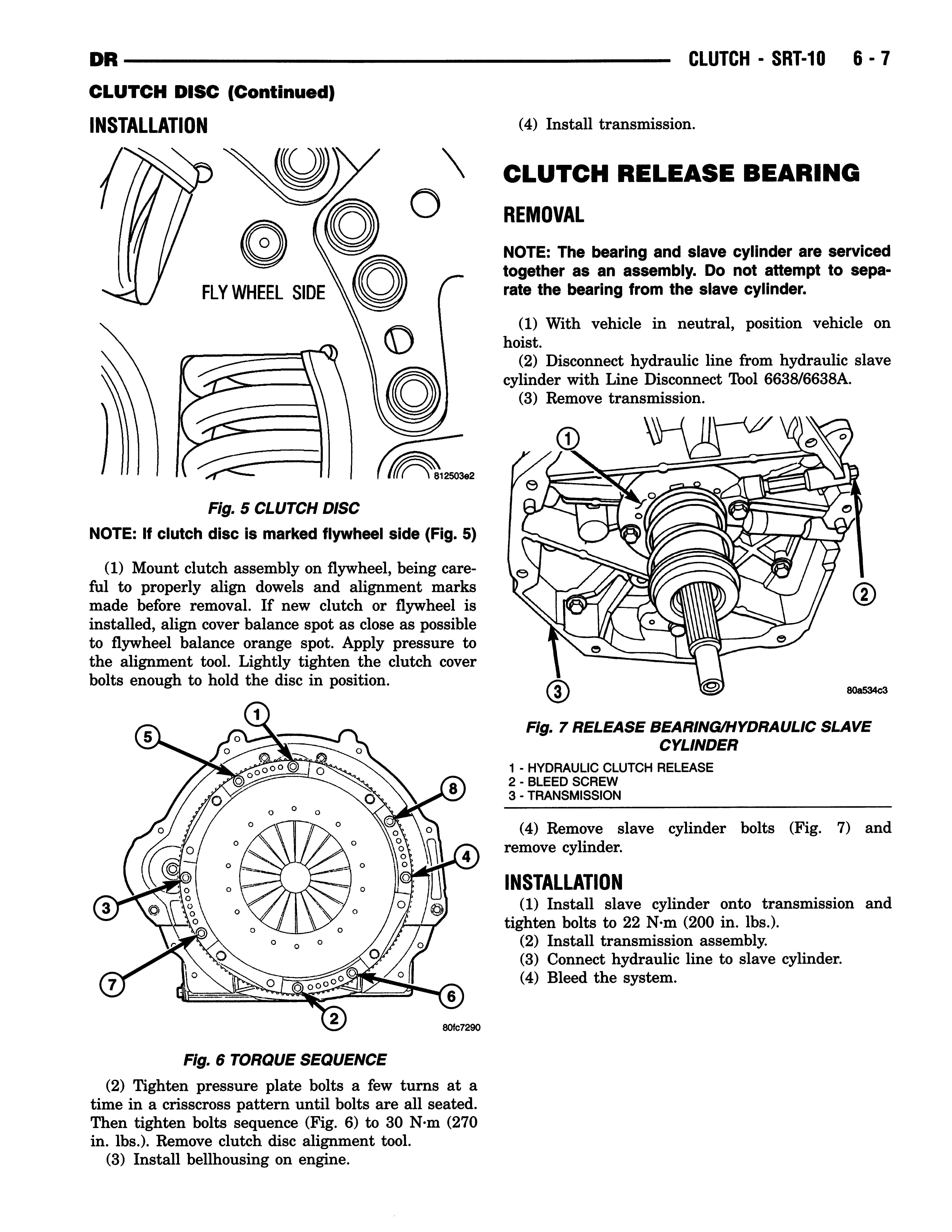 DR CLUTCH - SRT-10 6 - 7

CLUTCH DISC (Continued)

INSTALLATION

FLY WHEEL SIDE

812503e2

Fig. 5 CLUTCH DISC

NOTE: If clutch disc is marked flywheel side (Fig. 5)

(1) Mount clutch assembly on flywheel, being careful to properly align dowels and alignment marks made before removal. If new clutch or flywheel is installed, align cover balance spot as close as possible to flywheel balance orange spot. Apply pressure to the alignment tool. Lightly tighten the clutch cover bolts enough to hold the disc in position.

1
5
8
4
3
7
6
2

80fc7290

Fig. 6 TORQUE SEQUENCE

(2) Tighten pressure plate bolts a few turns at a time in a crisscross pattern until bolts are all seated. Then tighten bolts sequence (Fig. 6) to 30 N·m (270 in. lbs.). Remove clutch disc alignment tool.
(3) Install bellhousing on engine.
(4) Install transmission.

CLUTCH RELEASE BEARING

REMOVAL

NOTE: The bearing and slave cylinder are serviced together as an assembly. Do not attempt to separate the bearing from the slave cylinder.

(1) With vehicle in neutral, position vehicle on hoist.
(2) Disconnect hydraulic line from hydraulic slave cylinder with Line Disconnect Tool 6638/6638A.
(3) Remove transmission.

1
2
3

80a534c3

Fig. 7 RELEASE BEARING/HYDRAULIC SLAVE CYLINDER

1 - HYDRAULIC CLUTCH RELEASE
2 - BLEED SCREW
3 - TRANSMISSION

(4) Remove slave cylinder bolts (Fig. 7) and remove cylinder.

INSTALLATION

(1) Install slave cylinder onto transmission and tighten bolts to 22 N·m (200 in. lbs.).
(2) Install transmission assembly.
(3) Connect hydraulic line to slave cylinder.
(4) Bleed the system.